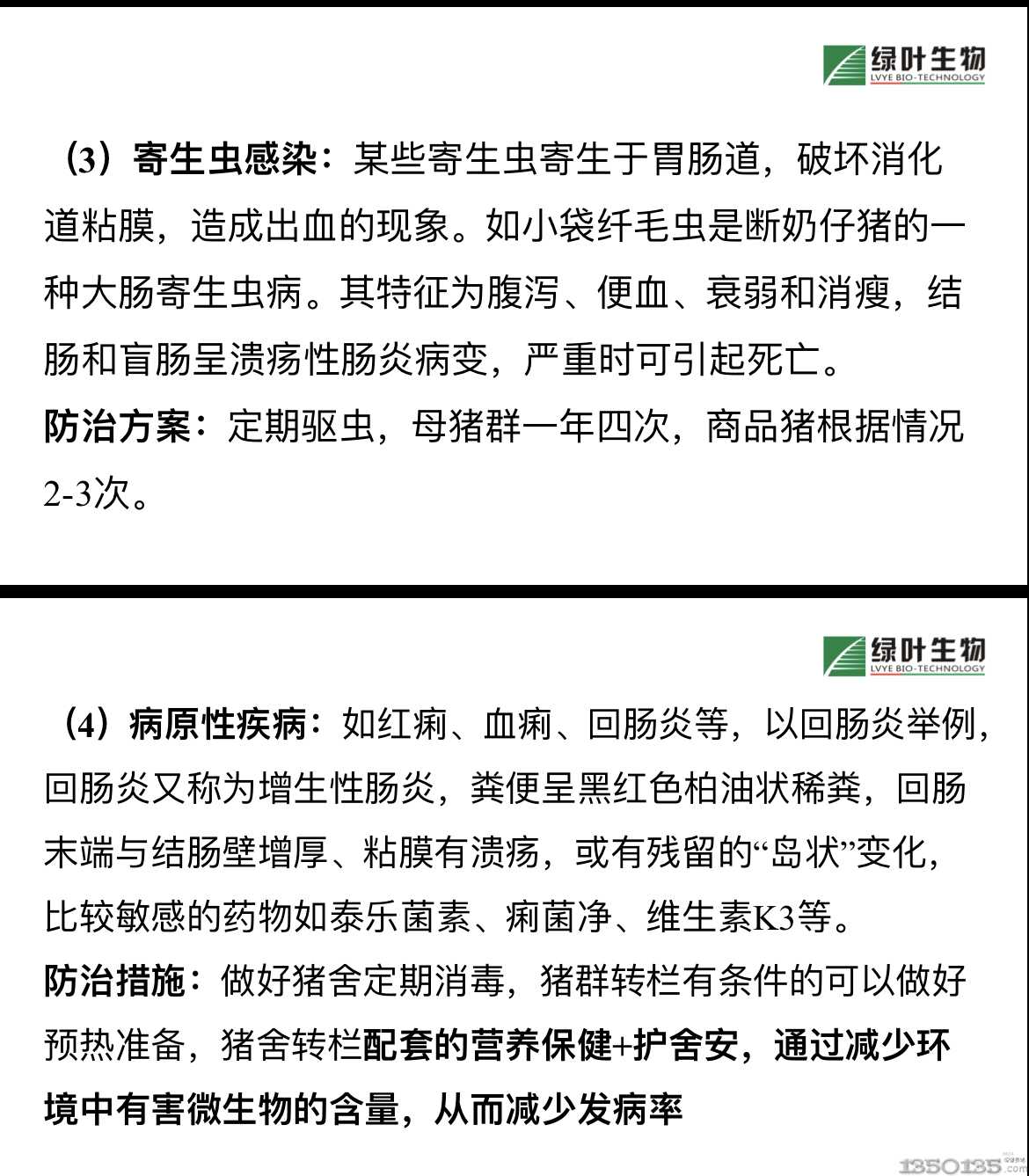 绿叶生物
LVYE BIO-TECHNOLOGY

（3）寄生虫感染：某些寄生虫寄生于胃肠道，破坏消化道粘膜，造成出血的现象。如小袋纤毛虫是断奶仔猪的一种大肠寄生虫病。其特征为腹泻、便血、衰弱和消瘦，结肠和盲肠呈溃疡性肠炎病变，严重时可引起死亡。

防治方案：定期驱虫，母猪群一年四次，商品猪根据情况2-3次。

绿叶生物
LVYE BIO-TECHNOLOGY

（4）病原性疾病：如红痢、血痢、回肠炎等，以回肠炎举例，回肠炎又称为增生性肠炎，粪便呈黑红色柏油状稀粪，回肠末端与结肠壁增厚、粘膜有溃疡，或有残留的“岛状”变化，比较敏感的药物如泰乐菌素、痢菌净、维生素K3等。

防治措施：做好猪舍定期消毒，猪群转栏有条件的可以做好预热准备，猪舍转栏配套的营养保健+护舍安，通过减少环境中有害微生物的含量，从而减少发病率

1350135.com